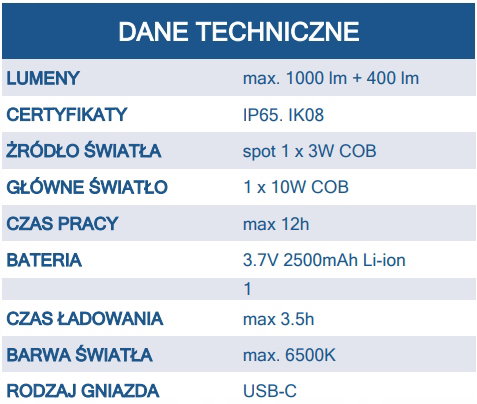 | DANE TECHNICZNE | |
|---|---|
| LUMENY | max. 1000 lm + 400 lm |
| CERTYFIKATY | IP65. IK08 |
| ŻRÓDŁO ŚWIATŁA | spot 1 x 3W COB |
| GŁÓWNE ŚWIATŁO | 1 x 10W COB |
| CZAS PRACY | max 12h |
| BATERIA | 3.7V 2500mAh Li-ion |
| | 1 |
| CZAS ŁADOWANIA | max 3.5h |
| BARWA ŚWIATŁA | max. 6500K |
| RODZAJ GNIAZDA | USB-C |